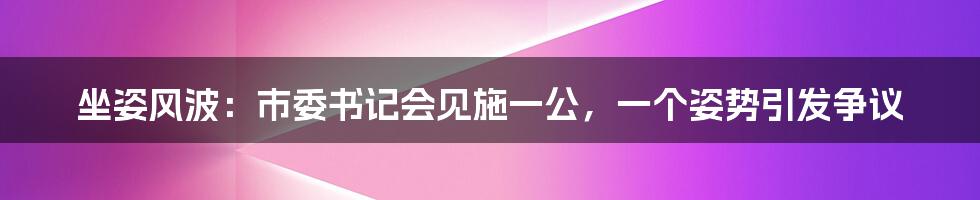 坐姿风波：市委书记会见施一公，一个姿势引发争议